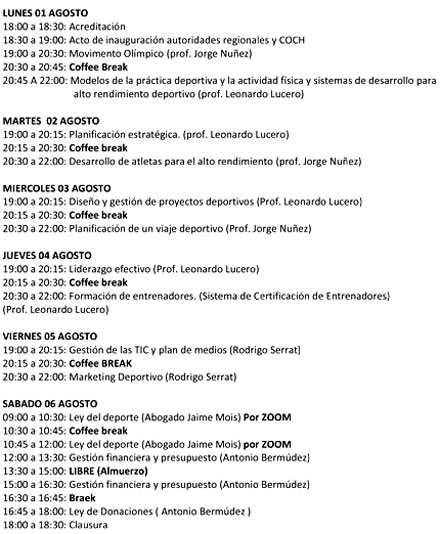 LUNES 01 AGOSTO
18:00 a 18:30: Acreditación
18:30 a 19:00: Acto de inauguración autoridades regionales y COCH
19:00 a 20:30: Movimento Olímpico (prof. Jorge Nuñez)
20:30 a 20:45: Coffee Break
20:45 A 22:00: Modelos de la práctica deportiva y la actividad física y sistemas de desarrollo para alto rendimiento deportivo (prof. Leonardo Lucero)

MARTES 02 AGOSTO
19:00 a 20:15: Planificación estratégica. (prof. Leonardo Lucero)
20:15 a 20:30: Coffee break
20:30 a 22:00: Desarrollo de atletas para el alto rendimiento (prof. Jorge Nuñez)

MIERCOLES 03 AGOSTO
19:00 a 20:15: Diseño y gestión de proyectos deportivos (Prof. Leonardo Lucero)
20:15 a 20:30: Coffee break
20:30 a 22:00: Planificación de un viaje deportivo (Prof. Jorge Nuñez)

JUEVES 04 AGOSTO
19:00 a 20:15: Liderazgo efectivo (Prof. Leonardo Lucero)
20:15 a 20:30: Coffee break
20:30 a 22:00: Formación de entrenadores. (Sistema de Certificación de Entrenadores) (Prof. Leonardo Lucero)

VIERNES 05 AGOSTO
19:00 a 20:15: Gestión de las TIC y plan de medios (Rodrigo Serrat)
20:15 a 20:30: Coffee BREAK
20:30 a 22:00: Marketing Deportivo (Rodrigo Serrat)

SABADO 06 AGOSTO
09:00 a 10:30: Ley del deporte (Abogado Jaime Mois) Por ZOOM
10:30 a 10:45: Coffee break
10:45 a 12:00: Ley del deporte (Abogado Jaime Mois) por ZOOM
12:00 a 13:30: Gestión financiera y presupuesto (Antonio Bermúdez)
13:30 a 15:00: LIBRE (Almuerzo)
15:00 a 16:30: Gestión financiera y presupuesto (Antonio Bermúdez)
16:30 a 16:45: Braek
16:45 a 18:00: Ley de Donaciones ( Antonio Bermúdez )
18:00 a 18:30: Clausura